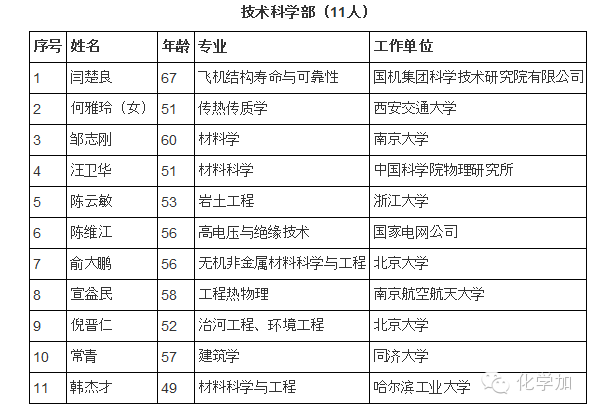 技术科学部（11人）

| 序号 | 姓名 | 年龄 | 专业 | 工作单位 |
|---|---|---|---|---|
| 1 | 闫楚良 | 67 | 飞机结构寿命与可靠性 | 国机集团科学技术研究院有限公司 |
| 2 | 何雅玲（女） | 51 | 传热传质学 | 西安交通大学 |
| 3 | 邹志刚 | 60 | 材料学 | 南京大学 |
| 4 | 汪卫华 | 51 | 材料科学 | 中国科学院物理研究所 |
| 5 | 陈云敏 | 53 | 岩土工程 | 浙江大学 |
| 6 | 陈维江 | 56 | 高电压与绝缘技术 | 国家电网公司 |
| 7 | 俞大鹏 | 56 | 无机非金属材料科学与工程 | 北京大学 |
| 8 | 宣益民 | 58 | 工程热物理 | 南京航空航天大学 |
| 9 | 倪晋仁 | 52 | 治河工程、环境工程 | 北京大学 |
| 10 | 常青 | 57 | 建筑学 | 同济大学 |
| 11 | 韩杰才 | 49 | 材料科学与工程 | 哈尔滨工业大学 |

化学加